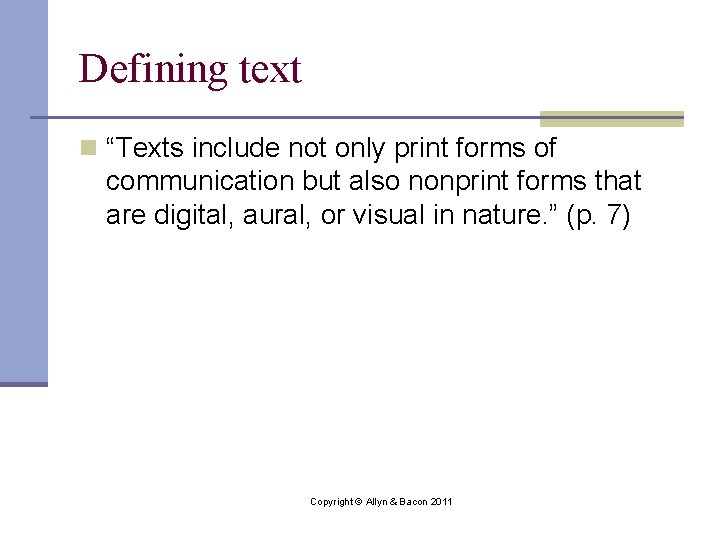 Defining text

• "Texts include not only print forms of communication but also nonprint forms that are digital, aural, or visual in nature." (p. 7)

Copyright © Allyn & Bacon 2011